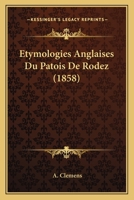 KESSINGER'S LEGACY REPRINTS

Etymologies Anglaises Du Patois De Rodez (1858)

A. Clemens